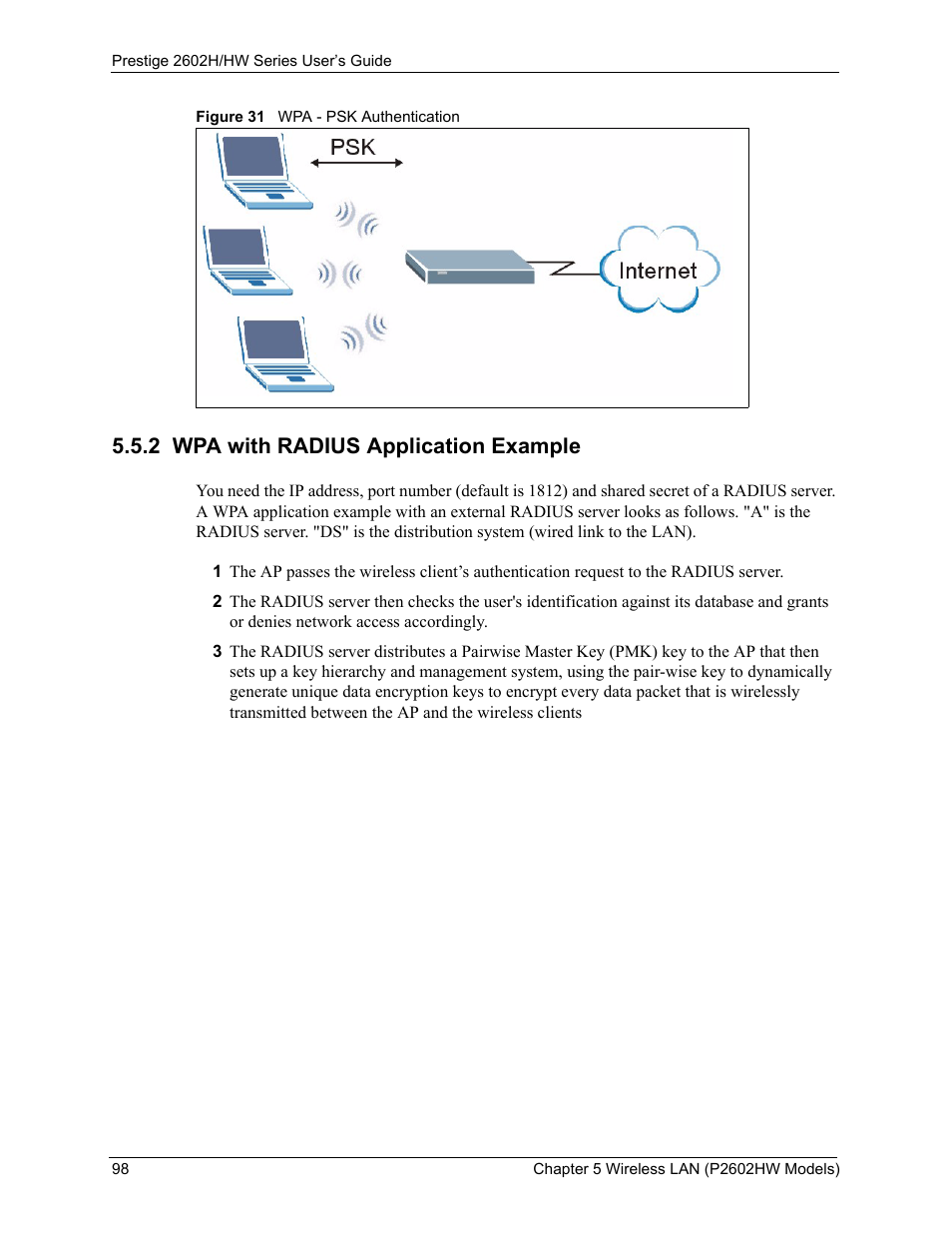 Prestige 2602H/HW Series User's Guide

Figure 31 WPA - PSK Authentication

PSK

Internet

5.5.2 WPA with RADIUS Application Example

You need the IP address, port number (default is 1812) and shared secret of a RADIUS server. A WPA application example with an external RADIUS server looks as follows. "A" is the RADIUS server. "DS" is the distribution system (wired link to the LAN).

1 The AP passes the wireless client's authentication request to the RADIUS server.

2 The RADIUS server then checks the user's identification against its database and grants or denies network access accordingly.

3 The RADIUS server distributes a Pairwise Master Key (PMK) key to the AP that then sets up a key hierarchy and management system, using the pair-wise key to dynamically generate unique data encryption keys to encrypt every data packet that is wirelessly transmitted between the AP and the wireless clients

98 Chapter 5 Wireless LAN (P2602HW Models)